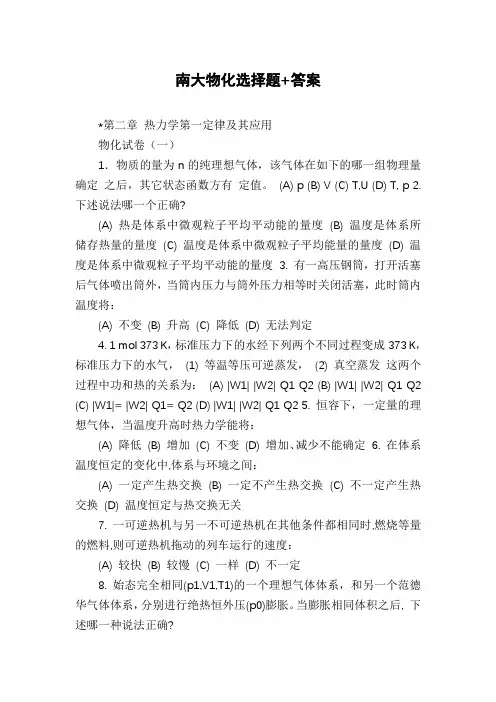 南大物化选择题+答案

*第二章 热力学第一定律及其应用

物化试卷（一）

1. 物质的量为 n 的纯理想气体，该气体在如下的哪一组物理量确定 之后，其它状态函数方有 定值。 (A) p (B) V (C) T,U (D) T, p 2. 下述说法哪一个正确?

(A) 热是体系中微观粒子平均平动能的量度 (B) 温度是体系所储存热量的量度 (C) 温度是体系中微观粒子平均能量的量度 (D) 温度是体系中微观粒子平均平动能的量度 3. 有一高压钢筒，打开活塞后气体喷出筒外，当筒内压力与筒外压力相等时关闭活塞，此时筒内温度将：

(A) 不变 (B) 升高 (C) 降低 (D) 无法判定

4. 1 mol 373 K，标准压力下的水经下列两个不同过程变成 373 K，标准压力下的水气， (1) 等温等压可逆蒸发， (2) 真空蒸发 这两个过程中功和热的关系为： (A) |W1| |W2| Q1 Q2 (B) |W1| |W2| Q1 Q2 (C) |W1|= |W2| Q1= Q2 (D) |W1| |W2| Q1 Q2 5. 恒容下，一定量的理想气体，当温度升高时热力学能将：

(A) 降低 (B) 增加 (C) 不变 (D) 增加、减少不能确定 6. 在体系温度恒定的变化中,体系与环境之间:

(A) 一定产生热交换 (B) 一定不产生热交换 (C) 不一定产生热交换 (D) 温度恒定与热交换无关

7. 一可逆热机与另一不可逆热机在其他条件都相同时,燃烧等量的燃料,则可逆热机拖动的列车运行的速度:

(A) 较快 (B) 较慢 (C) 一样 (D) 不一定

8. 始态完全相同(p1,V1,T1)的一个理想气体体系，和另一个范德华气体体系，分别进行绝热恒外压(p0)膨胀。当膨胀相同体积之后, 下述哪一种说法正确?